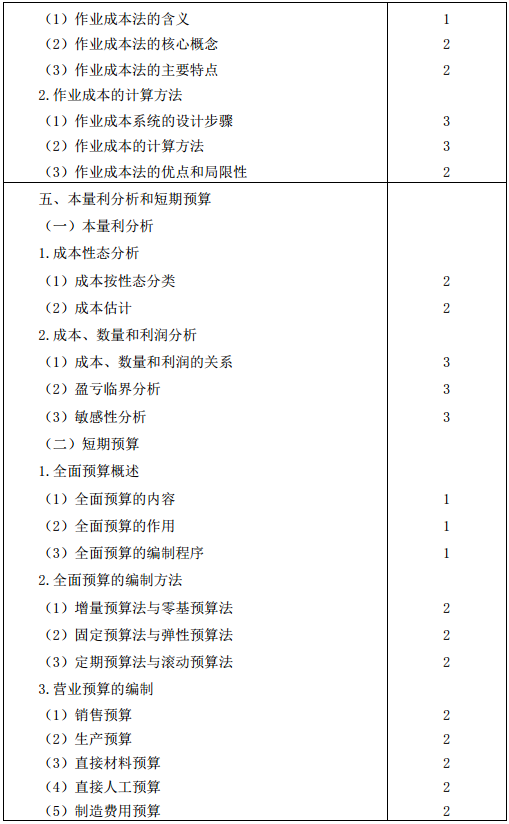 | | |
|---|---|
| （1）作业成本法的含义 | 1 |
| （2）作业成本法的核心概念 | 2 |
| （3）作业成本法的主要特点 | 2 |
| 2.作业成本的计算方法 | |
| （1）作业成本系统的设计步骤 | 3 |
| （2）作业成本的计算方法 | 3 |
| （3）作业成本法的优点和局限性 | 2 |
| 五、本量利分析和短期预算 | |
| （一）本量利分析 | |
| 1.成本性态分析 | |
| （1）成本按性态分类 | 2 |
| （2）成本估计 | 2 |
| 2.成本、数量和利润分析 | |
| （1）成本、数量和利润的关系 | 3 |
| （2）盈亏临界分析 | 3 |
| （3）敏感性分析 | 3 |
| （二）短期预算 | |
| 1.全面预算概述 | |
| （1）全面预算的内容 | 1 |
| （2）全面预算的作用 | 1 |
| （3）全面预算的编制程序 | 1 |
| 2.全面预算的编制方法 | |
| （1）增量预算法与零基预算法 | 2 |
| （2）固定预算法与弹性预算法 | 2 |
| （3）定期预算法与滚动预算法 | 2 |
| 3.营业预算的编制 | |
| （1）销售预算 | 2 |
| （2）生产预算 | 2 |
| （3）直接材料预算 | 2 |
| （4）直接人工预算 | 2 |
| （5）制造费用预算 | 2 |